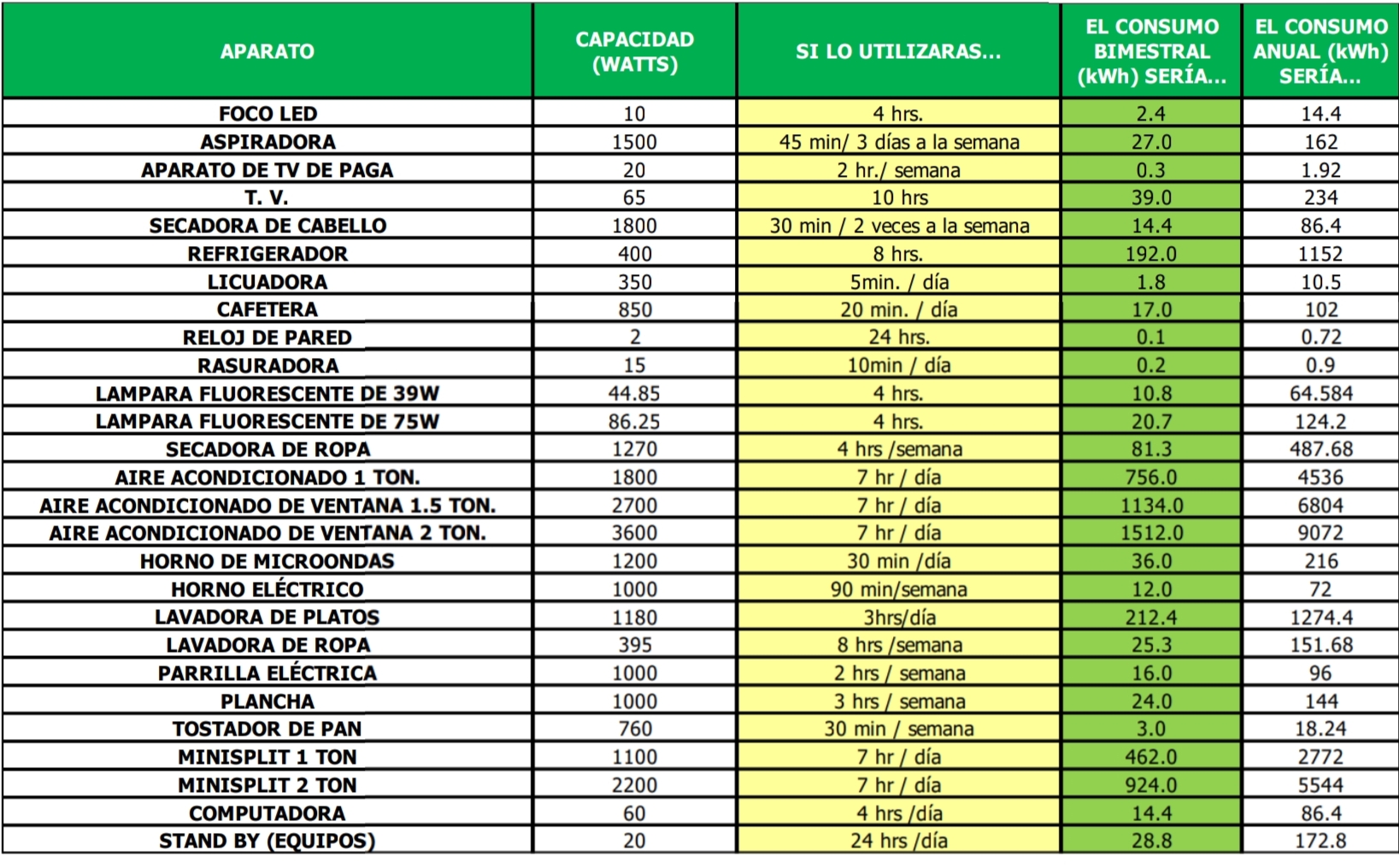 | APARATO | CAPACIDAD (WATTS) | SI LO UTILIZARAS... | EL CONSUMO BIMESTRAL (kWh) SERÍA... | EL CONSUMO ANUAL (kWh) SERÍA... |
|---|---|---|---|---|
| FOCO LED | 10 | 4 hrs. | 2.4 | 14.4 |
| ASPIRADORA | 1500 | 45 min/ 3 días a la semana | 27.0 | 162 |
| APARATO DE TV DE PAGA | 20 | 2 hr./ semana | 0.3 | 1.92 |
| T. V. | 65 | 10 hrs | 39.0 | 234 |
| SECADORA DE CABELLO | 1800 | 30 min / 2 veces a la semana | 14.4 | 86.4 |
| REFRIGERADOR | 400 | 8 hrs. | 192.0 | 1152 |
| LICUADORA | 350 | 5min. / día | 1.8 | 10.5 |
| CAFETERA | 850 | 20 min. / día | 17.0 | 102 |
| RELOJ DE PARED | 2 | 24 hrs. | 0.1 | 0.72 |
| RASURADORA | 15 | 10min / día | 0.2 | 0.9 |
| LAMPARA FLUORESCENTE DE 39W | 44.85 | 4 hrs. | 10.8 | 64.584 |
| LAMPARA FLUORESCENTE DE 75W | 86.25 | 4 hrs. | 20.7 | 124.2 |
| SECADORA DE ROPA | 1270 | 4 hrs /semana | 81.3 | 487.68 |
| AIRE ACONDICIONADO 1 TON. | 1800 | 7 hr / día | 756.0 | 4536 |
| AIRE ACONDICIONADO DE VENTANA 1.5 TON. | 2700 | 7 hr / día | 1134.0 | 6804 |
| AIRE ACONDICIONADO DE VENTANA 2 TON. | 3600 | 7 hr / día | 1512.0 | 9072 |
| HORNO DE MICROONDAS | 1200 | 30 min /día | 36.0 | 216 |
| HORNO ELÉCTRICO | 1000 | 90 min/semana | 12.0 | 72 |
| LAVADORA DE PLATOS | 1180 | 3hrs/día | 212.4 | 1274.4 |
| LAVADORA DE ROPA | 395 | 8 hrs /semana | 25.3 | 151.68 |
| PARRILLA ELÉCTRICA | 1000 | 2 hrs / semana | 16.0 | 96 |
| PLANCHA | 1000 | 3 hrs / semana | 24.0 | 144 |
| TOSTADOR DE PAN | 760 | 30 min / semana | 3.0 | 18.24 |
| MINISPLIT 1 TON | 1100 | 7 hr / día | 462.0 | 2772 |
| MINISPLIT 2 TON | 2200 | 7 hr / día | 924.0 | 5544 |
| COMPUTADORA | 60 | 4 hrs /día | 14.4 | 86.4 |
| STAND BY (EQUIPOS) | 20 | 24 hrs /día | 28.8 | 172.8 |